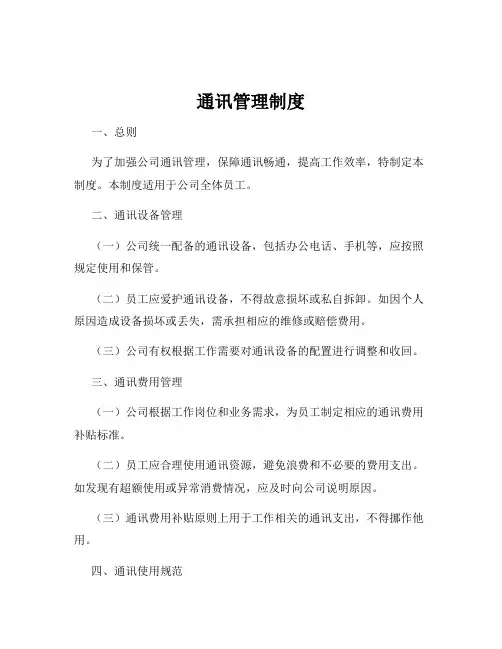 通讯管理制度

一、总则

为了加强公司通讯管理，保障通讯畅通，提高工作效率，特制定本制度。本制度适用于公司全体员工。

二、通讯设备管理

（一）公司统一配备的通讯设备，包括办公电话、手机等，应按照规定使用和保管。

（二）员工应爱护通讯设备，不得故意损坏或私自拆卸。如因个人原因造成设备损坏或丢失，需承担相应的维修或赔偿费用。

（三）公司有权根据工作需要对通讯设备的配置进行调整和收回。

三、通讯费用管理

（一）公司根据工作岗位和业务需求，为员工制定相应的通讯费用补贴标准。

（二）员工应合理使用通讯资源，避免浪费和不必要的费用支出。如发现有超额使用或异常消费情况，应及时向公司说明原因。

（三）通讯费用补贴原则上用于工作相关的通讯支出，不得挪作他用。

四、通讯使用规范